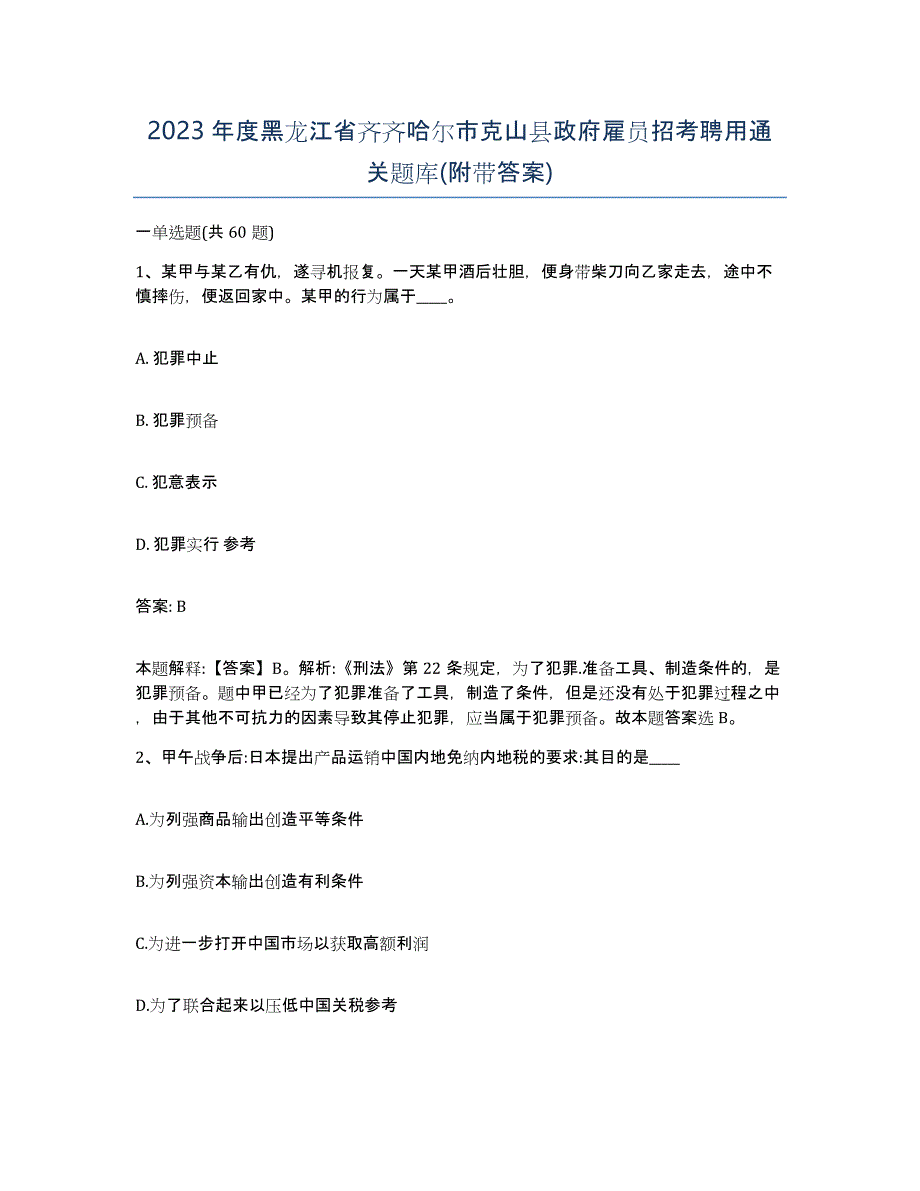 2023年度黑龙江省齐齐哈尔市克山县政府雇员招考聘用通关题库(附带答案)

一单选题(共60题)

1、某甲与某乙有仇，遂寻机报复。一天某甲酒后壮胆，便身带柴刀向乙家走去，途中不慎摔伤，便返回家中。某甲的行为属于____。

A. 犯罪中止

B. 犯罪预备

C. 犯意表示

D. 犯罪实行 参考

答案: B

本题解释:【答案】B。解析:《刑法》第22条规定，为了犯罪.准备工具、制造条件的，是犯罪预备。题中甲已经为了犯罪准备了工具，制造了条件，但是还没有处于犯罪过程之中，由于其他不可抗力的因素导致其停止犯罪，应当属于犯罪预备。故本题答案选B。

2、甲午战争后:日本提出产品运销中国内地免纳内地税的要求:其目的是____

A.为列强商品输出创造平等条件

B.为列强资本输出创造有利条件

C.为进一步打开中国市场以获取高额利润

D.为了联合起来以压低中国关税参考